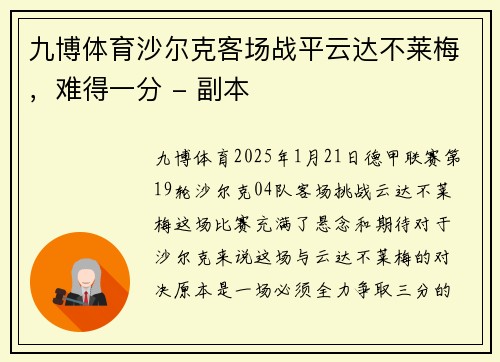 九博体育沙尔克客场战平云达不莱梅，难得一分 - 副本

九博体育2025年1月21日德甲联赛第19轮沙尔克04队客场挑战云达不莱梅这场比赛充满了悬念和期待对于沙尔克来说这场与云达不莱梅的对决原本是一场必须全力争取三分的